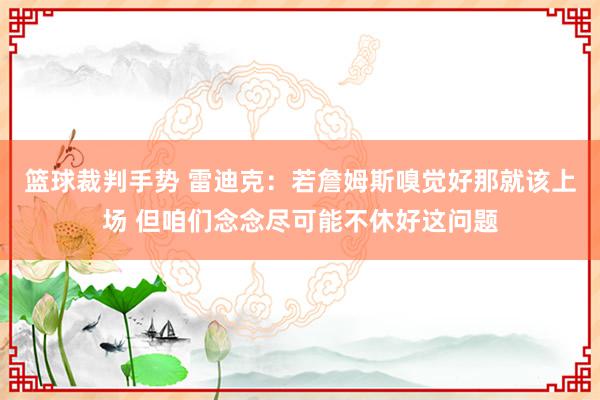 篮球裁判手势 雷迪克：若詹姆斯嗅觉好那就该上场 但咱们念念尽可能不休好这问题